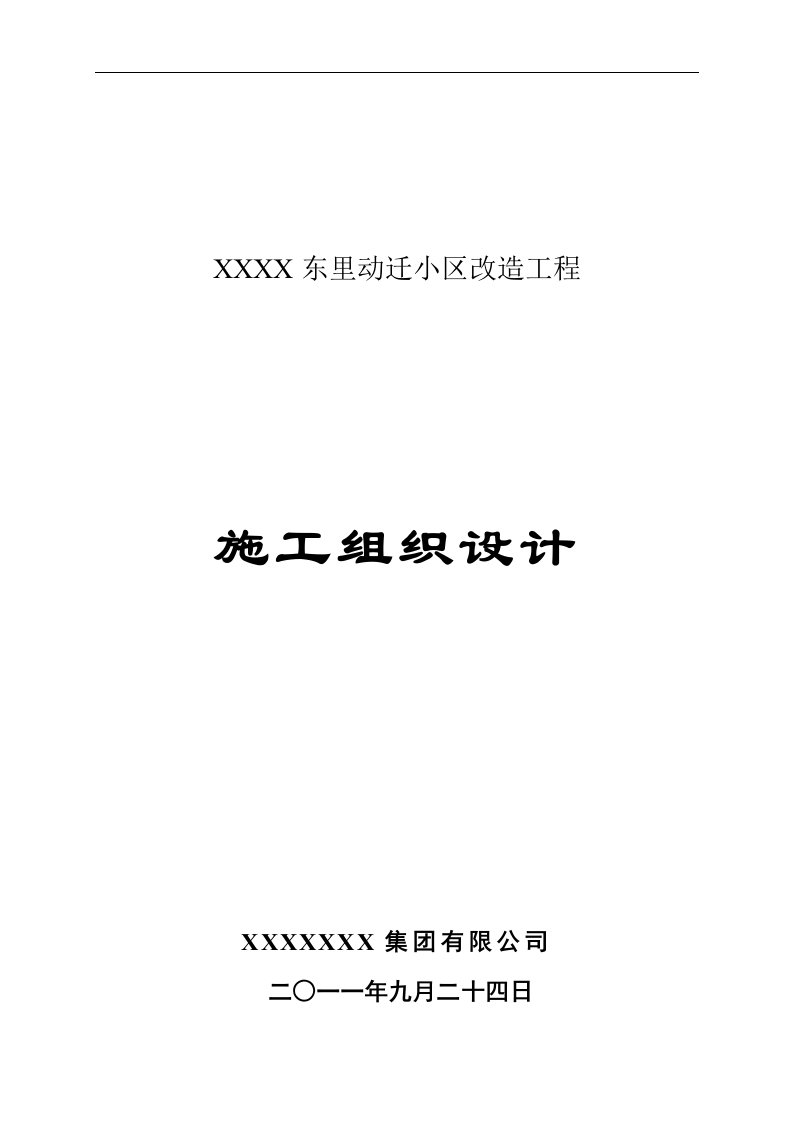 XXXX 东里动迁小区改造工程

施工组织设计

XXXXXXX 集团有限公司

二〇一一年九月二十四日